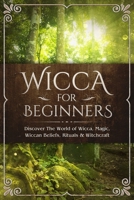 WICCA
FOR
BEGINNERS

Discover The World of Wicca, Magic, Wiccan Beliefs, Rituals & Witchcraft